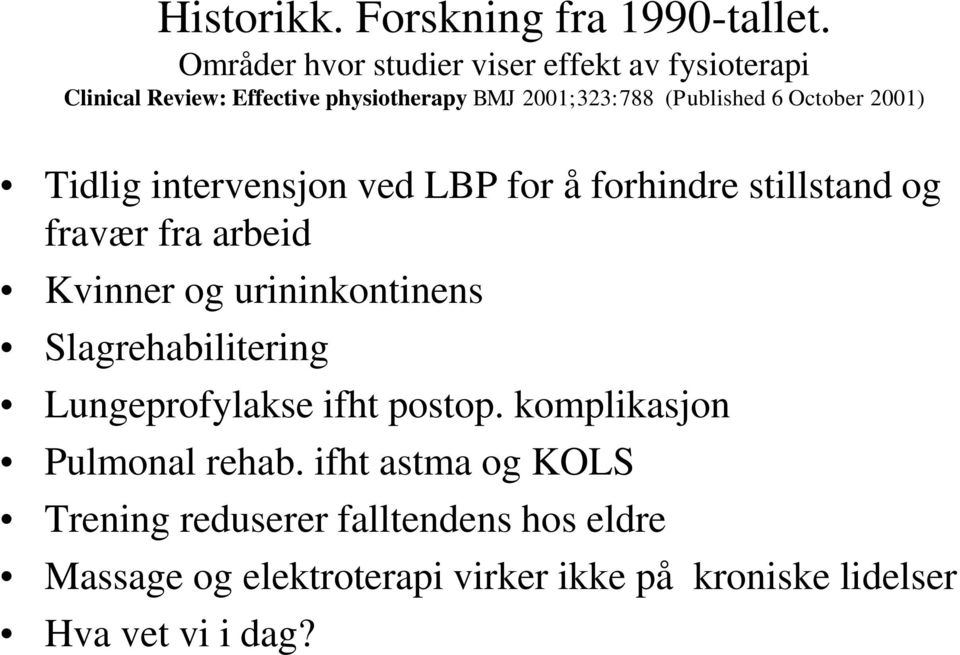 Historikk. Forskning fra 1990-tallet.
Områder hvor studier viser effekt av fysioterapi
Clinical Review: Effective physiotherapy BMJ 2001;323:788 (Published 6 October 2001)

• Tidlig intervensjon ved LBP for å forhindre stillstand og fravær fra arbeid
• Kvinner og urininkontinens
• Slagrehabilitering
• Lungeprofylakse ifht postop. komplikasjon
• Pulmonal rehab. ifht astma og KOLS
• Trening reduserer falltendens hos eldre
• Massage og elektroterapi virker ikke på kroniske lidelser
• Hva vet vi i dag?